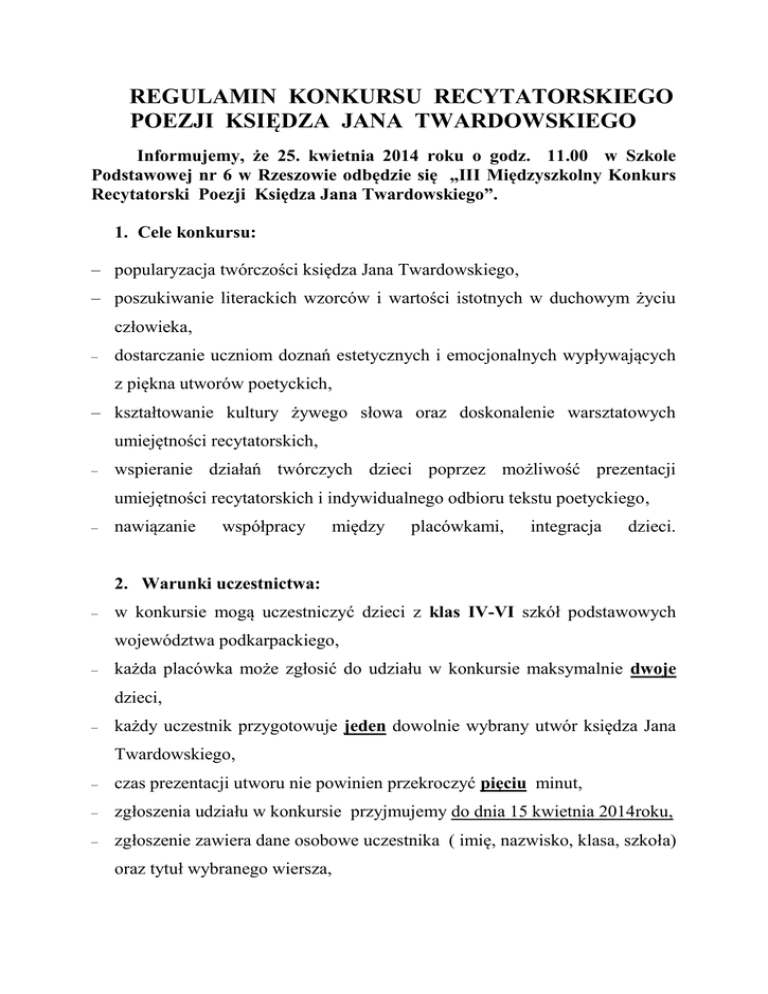 REGULAMIN KONKURSU RECYTATORSKIEGO POEZJI KSIĘDZA JANA TWARDOWSKIEGO

Informujemy, że 25. kwietnia 2014 roku o godz. 11.00 w Szkole Podstawowej nr 6 w Rzeszowie odbędzie się „III Międzyszkolny Konkurs Recytatorski Poezji Księdza Jana Twardowskiego”.

1. Cele konkursu:

– popularyzacja twórczości księdza Jana Twardowskiego,
– poszukiwanie literackich wzorców i wartości istotnych w duchowym życiu człowieka,
– dostarczanie uczniom doznań estetycznych i emocjonalnych wypływających z piękna utworów poetyckich,
– kształtowanie kultury żywego słowa oraz doskonalenie warsztatowych umiejętności recytatorskich,
– wspieranie działań twórczych dzieci poprzez możliwość prezentacji umiejętności recytatorskich i indywidualnego odbioru tekstu poetyckiego,
– nawiązanie współpracy między placówkami, integracja dzieci.

2. Warunki uczestnictwa:

– w konkursie mogą uczestniczyć dzieci z klas IV-VI szkół podstawowych województwa podkarpackiego,
– każda placówka może zgłosić do udziału w konkursie maksymalnie dwoje dzieci,
– każdy uczestnik przygotowuje jeden dowolnie wybrany utwór księdza Jana Twardowskiego,
– czas prezentacji utworu nie powinien przekroczyć pięciu minut,
– zgłoszenia udziału w konkursie przyjmujemy do dnia 15 kwietnia 2014roku,
– zgłoszenie zawiera dane osobowe uczestnika ( imię, nazwisko, klasa, szkoła) oraz tytuł wybranego wiersza,